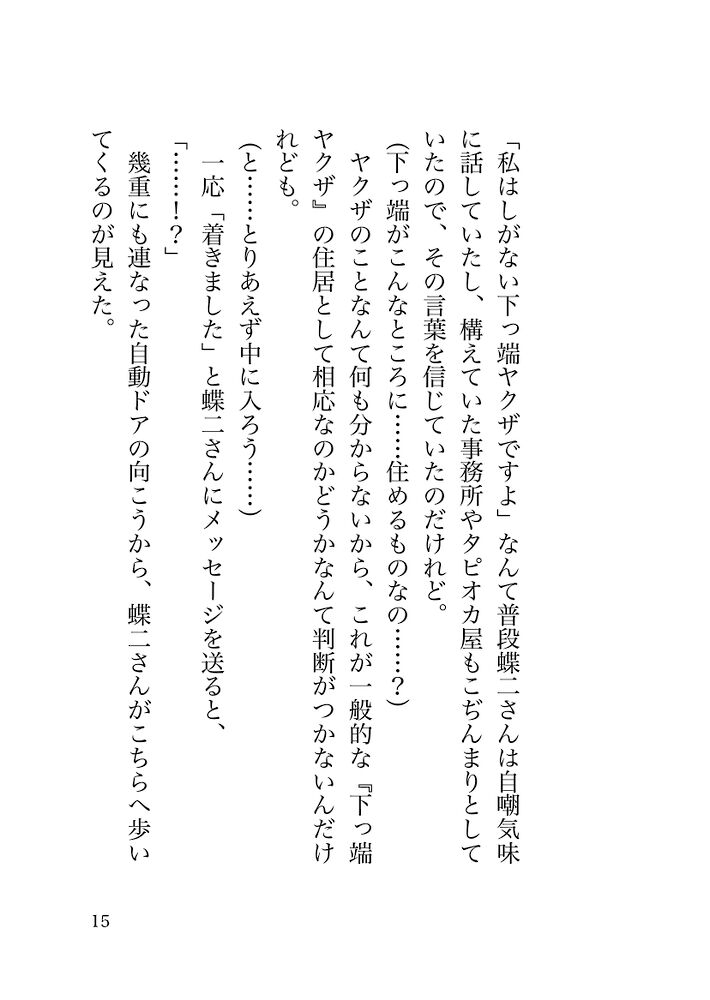 「私はしがない下っ端ヤクザですよ」なんて普段蝶二さんは自嘲気味に話していたし、構えていた事務所やタピオカ屋もこぢんまりとしていたので、その言葉を信じていたのだけれど。

(下っ端がこんなところに……住めるものなの……?)

ヤクザのことなんて何も分からないから、これが一般的な『下っ端ヤクザ』の住居として相応なのかどうかなんて判断がつかないんだけれども。

(と……とりあえず中に入ろう……)

一応「着きました」と蝶二さんにメッセージを送ると、

「……!?」

幾重にも連なった自動ドアの向こうから、蝶二さんがこちらへ歩いてくるのが見えた。

15